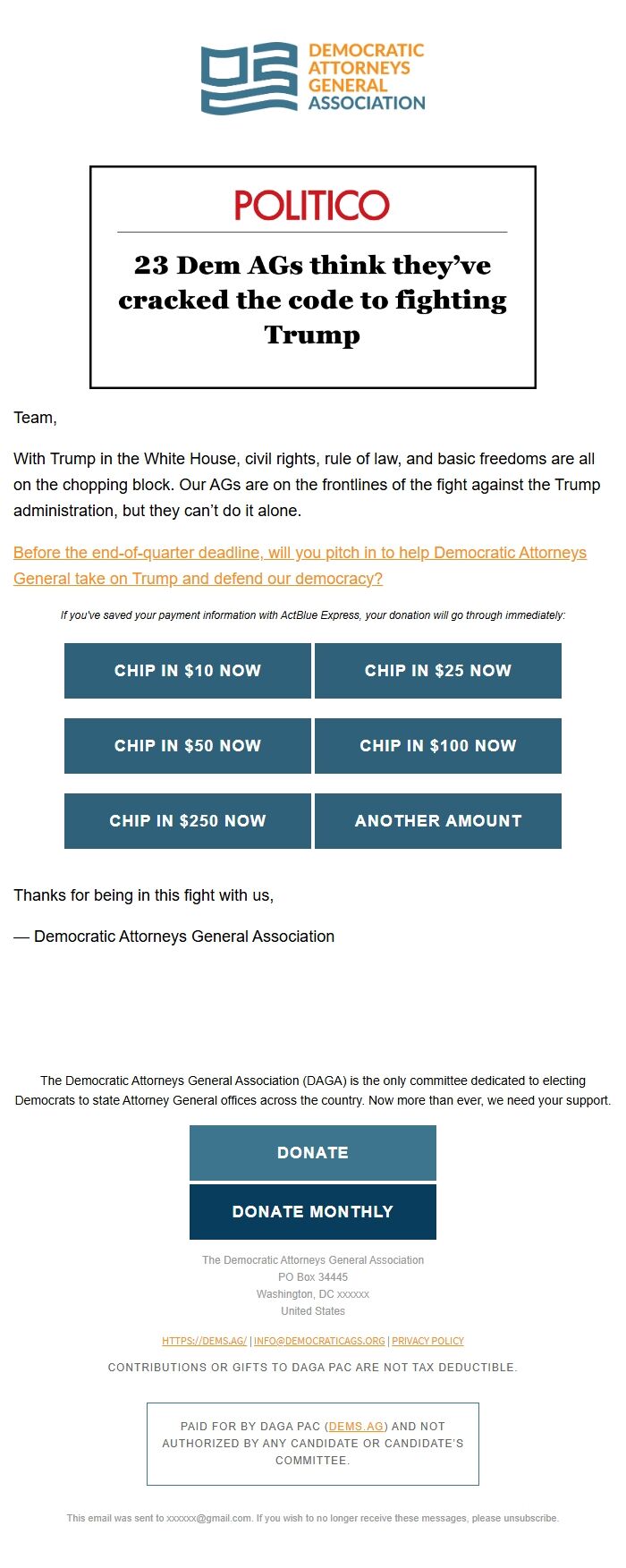 DEMOCRATIC ATTORNEYS GENERAL ASSOCIATION

POLITICO

23 Dem AGs think they've cracked the code to fighting Trump

Team,

With Trump in the White House, civil rights, rule of law, and basic freedoms are all on the chopping block. Our AGs are on the frontlines of the fight against the Trump administration, but they can't do it alone.

Before the end-of-quarter deadline, will you pitch in to help Democratic Attorneys General take on Trump and defend our democracy?

If you've saved your payment information with ActBlue Express, your donation will go through immediately:

CHIP IN $10 NOW
CHIP IN $25 NOW
CHIP IN $50 NOW
CHIP IN $100 NOW
CHIP IN $250 NOW
ANOTHER AMOUNT

Thanks for being in this fight with us,

— Democratic Attorneys General Association

The Democratic Attorneys General Association (DAGA) is the only committee dedicated to electing Democrats to state Attorney General offices across the country. Now more than ever, we need your support.

DONATE

DONATE MONTHLY

The Democratic Attorneys General Association
PO Box 34445
Washington, DC xxxxxx
United States

HTTPS://DEMS.AG/ | INFO@DEMOCRATICAGS.ORG | PRIVACY POLICY

CONTRIBUTIONS OR GIFTS TO DAGA PAC ARE NOT TAX DEDUCTIBLE.

PAID FOR BY DAGA PAC (DEMS.AG) AND NOT AUTHORIZED BY ANY CANDIDATE OR CANDIDATE'S COMMITTEE.

This email was sent to xxxxxx@gmail.com. If you wish to no longer receive these messages, please unsubscribe.